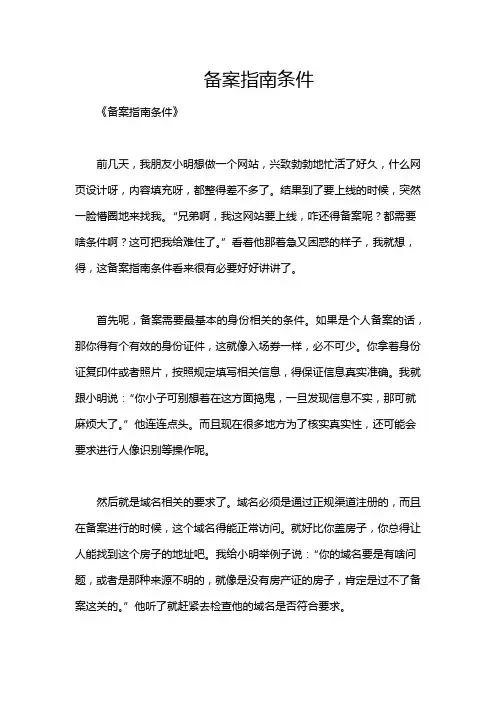 备案指南条件

《备案指南条件》

前几天，我朋友小明想做一个网站，兴致勃勃地忙活了好久，什么网页设计呀，内容填充呀，都整得差不多了。结果到了要上线的时候，突然一脸懵圈地来找我。“兄弟啊，我这网站要上线，咋还得备案呢？都需要啥条件啊？这可把我给难住了。”看着他那着急又困惑的样子，我就想，得，这备案指南条件看来很有必要好好讲讲了。

首先呢，备案需要最基本的身份相关的条件。如果是个人备案的话，那你得有个有效的身份证件，这就像入场券一样，必不可少。你拿着身份证复印件或者照片，按照规定填写相关信息，得保证信息真实准确。我就跟小明说：“你小子可别想着在这方面捣鬼，一旦发现信息不实，那可就麻烦大了。”他连连点头。而且现在很多地方为了核实真实性，还可能会要求进行人像识别等操作呢。

然后就是域名相关的要求了。域名必须是通过正规渠道注册的，而且在备案进行的时候，这个域名得能正常访问。就好比你盖房子，你总得让人能找到这个房子的地址吧。我给小明举例子说：“你的域名要是有啥问题，或者是那种来源不明的，就像是没有房产证的房子，肯定是过不了备案这关的。”他听了就赶紧去检查他的域名是否符合要求。